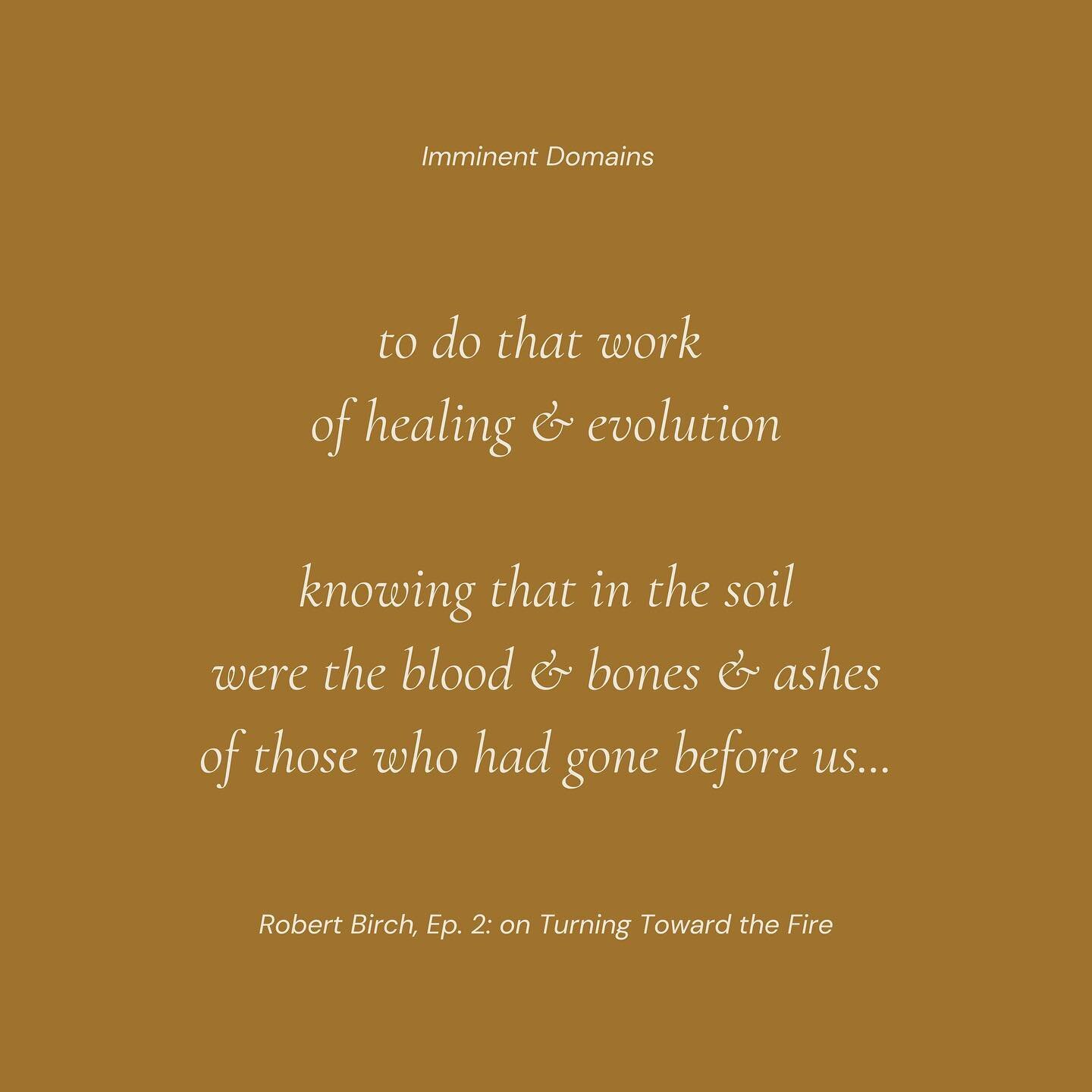 Imminent Domains

to do that work
of healing & evolution

knowing that in the soil
were the blood & bones & ashes
of those who had gone before us...

Robert Birch, Ep. 2: on Turning Toward the Fire